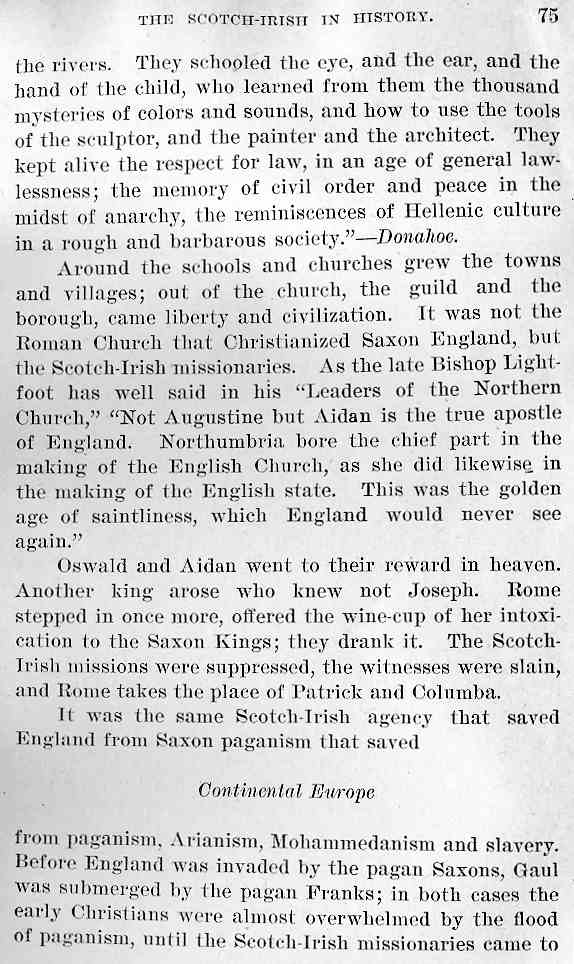 THE SCOTCH-IRISH IN HISTORY. 75

the rivers. They schooled the eye, and the ear, and the hand of the child, who learned from them the thousand mysteries of colors and sounds, and how to use the tools of the sculptor, and the painter and the architect. They kept alive the respect for law, in an age of general lawlessness; the memory of civil order and peace in the midst of anarchy, the reminiscences of Hellenic culture in a rough and barbarous society."—Donahoe.

Around the schools and churches grew the towns and villages; out of the church, the guild and the borough, came liberty and civilization. It was not the Roman Church that Christianized Saxon England, but the Scotch-Irish missionaries. As the late Bishop Lightfoot has well said in his "Leaders of the Northern Church," "Not Augustine but Aidan is the true apostle of England. Northumbria bore the chief part in the making of the English Church, as she did likewise in the making of the English state. This was the golden age of saintliness, which England would never see again."

Oswald and Aidan went to their reward in heaven. Another king arose who knew not Joseph. Rome stepped in once more, offered the wine-cup of her intoxication to the Saxon Kings; they drank it. The Scotch-Irish missions were suppressed, the witnesses were slain, and Rome takes the place of Patrick and Columba.

It was the same Scotch-Irish agency that saved England from Saxon paganism that saved

Continental Europe

from paganism, Arianism, Mohammedanism and slavery. Before England was invaded by the pagan Saxons, Gaul was submerged by the pagan Franks; in both cases the early Christians were almost overwhelmed by the flood of paganism, until the Scotch-Irish missionaries came to